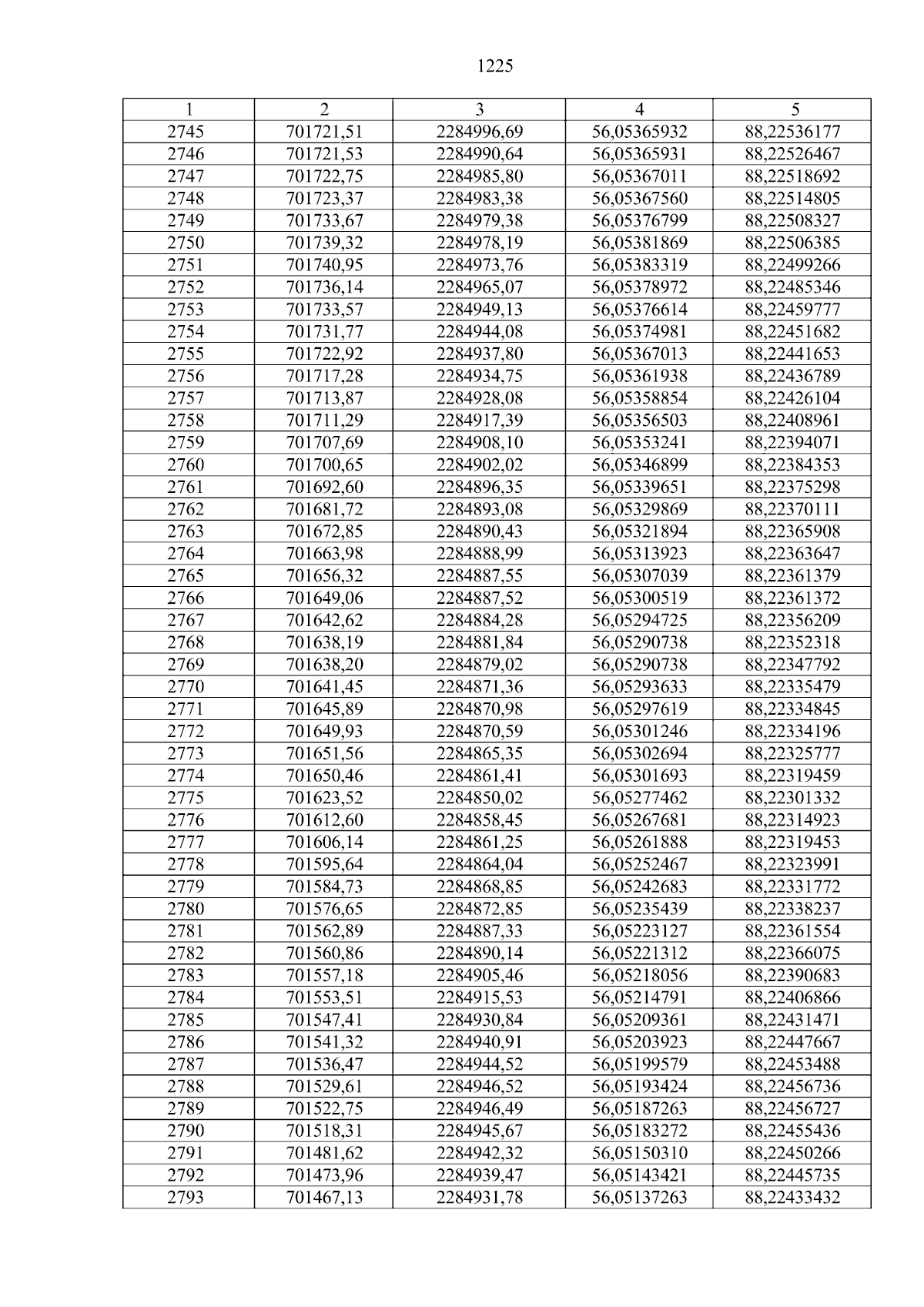 1225

| 1 | 2 | 3 | 4 | 5 |
|---|---|---|---|---|
| 2745 | 701721,51 | 2284996,69 | 56,05365932 | 88,22536177 |
| 2746 | 701721,53 | 2284990,64 | 56,05365931 | 88,22526467 |
| 2747 | 701722,75 | 2284985,80 | 56,05367011 | 88,22518692 |
| 2748 | 701723,37 | 2284983,38 | 56,05367560 | 88,22514805 |
| 2749 | 701733,67 | 2284979,38 | 56,05376799 | 88,22508327 |
| 2750 | 701739,32 | 2284978,19 | 56,05381869 | 88,22506385 |
| 2751 | 701740,95 | 2284973,76 | 56,05383319 | 88,22499266 |
| 2752 | 701736,14 | 2284965,07 | 56,05378972 | 88,22485346 |
| 2753 | 701733,57 | 2284949,13 | 56,05376614 | 88,22459777 |
| 2754 | 701731,77 | 2284944,08 | 56,05374981 | 88,22451682 |
| 2755 | 701722,92 | 2284937,80 | 56,05367013 | 88,22441653 |
| 2756 | 701717,28 | 2284934,75 | 56,05361938 | 88,22436789 |
| 2757 | 701713,87 | 2284928,08 | 56,05358854 | 88,22426104 |
| 2758 | 701711,29 | 2284917,39 | 56,05356503 | 88,22408961 |
| 2759 | 701707,69 | 2284908,10 | 56,05353241 | 88,22394071 |
| 2760 | 701700,65 | 2284902,02 | 56,05346899 | 88,22384353 |
| 2761 | 701692,60 | 2284896,35 | 56,05339651 | 88,22375298 |
| 2762 | 701681,72 | 2284893,08 | 56,05329869 | 88,22370111 |
| 2763 | 701672,85 | 2284890,43 | 56,05321894 | 88,22365908 |
| 2764 | 701663,98 | 2284888,99 | 56,05313923 | 88,22363647 |
| 2765 | 701656,32 | 2284887,55 | 56,05307039 | 88,22361379 |
| 2766 | 701649,06 | 2284887,52 | 56,05300519 | 88,22361372 |
| 2767 | 701642,62 | 2284884,28 | 56,05294725 | 88,22356209 |
| 2768 | 701638,19 | 2284881,84 | 56,05290738 | 88,22352318 |
| 2769 | 701638,20 | 2284879,02 | 56,05290738 | 88,22347792 |
| 2770 | 701641,45 | 2284871,36 | 56,05293633 | 88,22335479 |
| 2771 | 701645,89 | 2284870,98 | 56,05297619 | 88,22334845 |
| 2772 | 701649,93 | 2284870,59 | 56,05301246 | 88,22334196 |
| 2773 | 701651,56 | 2284865,35 | 56,05302694 | 88,22325777 |
| 2774 | 701650,46 | 2284861,41 | 56,05301693 | 88,22319459 |
| 2775 | 701623,52 | 2284850,02 | 56,05277462 | 88,22301332 |
| 2776 | 701612,60 | 2284858,45 | 56,05267681 | 88,22314923 |
| 2777 | 701606,14 | 2284861,25 | 56,05261888 | 88,22319453 |
| 2778 | 701595,64 | 2284864,04 | 56,05252467 | 88,22323991 |
| 2779 | 701584,73 | 2284868,85 | 56,05242683 | 88,22331772 |
| 2780 | 701576,65 | 2284872,85 | 56,05235439 | 88,22338237 |
| 2781 | 701562,89 | 2284887,33 | 56,05223127 | 88,22361554 |
| 2782 | 701560,86 | 2284890,14 | 56,05221312 | 88,22366075 |
| 2783 | 701557,18 | 2284905,46 | 56,05218056 | 88,22390683 |
| 2784 | 701553,51 | 2284915,53 | 56,05214791 | 88,22406866 |
| 2785 | 701547,41 | 2284930,84 | 56,05209361 | 88,22431471 |
| 2786 | 701541,32 | 2284940,91 | 56,05203923 | 88,22447667 |
| 2787 | 701536,47 | 2284944,52 | 56,05199579 | 88,22453488 |
| 2788 | 701529,61 | 2284946,52 | 56,05193424 | 88,22456736 |
| 2789 | 701522,75 | 2284946,49 | 56,05187263 | 88,22456727 |
| 2790 | 701518,31 | 2284945,67 | 56,05183272 | 88,22455436 |
| 2791 | 701481,62 | 2284942,32 | 56,05150310 | 88,22450266 |
| 2792 | 701473,96 | 2284939,47 | 56,05143421 | 88,22445735 |
| 2793 | 701467,13 | 2284931,78 | 56,05137263 | 88,22433432 |